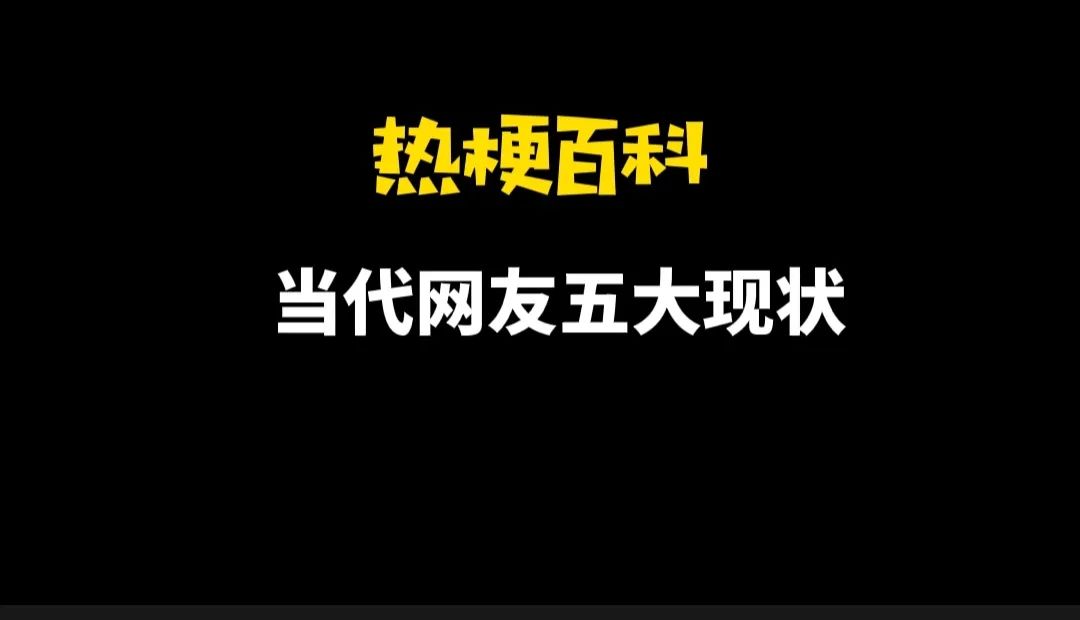 热梗百科

当代网友五大现状